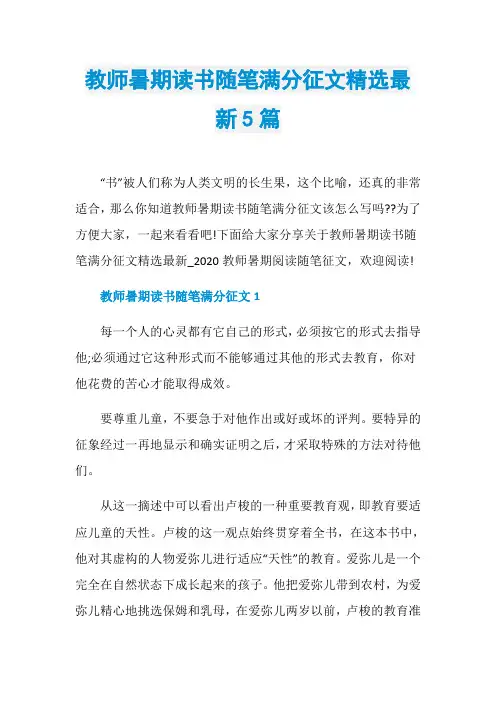 教师暑期读书随笔满分征文精选最新5篇

“书”被人们称为人类文明的长生果，这个比喻，还真的非常适合，那么你知道教师暑期读书随笔满分征文该怎么写吗??为了方便大家，一起来看看吧!下面给大家分享关于教师暑期读书随笔满分征文精选最新_2020教师暑期阅读随笔征文，欢迎阅读!

教师暑期读书随笔满分征文1

每一个人的心灵都有它自己的形式，必须按它的形式去指导他;必须通过它这种形式而不能够通过其他的形式去教育，你对他花费的苦心才能取得成效。

要尊重儿童，不要急于对他作出或好或坏的评判。要特异的征象经过一再地显示和确实证明之后，才采取特殊的方法对待他们。

从这一摘述中可以看出卢梭的一种重要教育观，即教育要适应儿童的天性。卢梭的这一观点始终贯穿着全书，在这本书中，他对其虚构的人物爱弥儿进行适应“天性”的教育。爱弥儿是一个完全在自然状态下成长起来的孩子。他把爱弥儿带到农村，为爱弥儿精心地挑选保姆和乳母，在爱弥儿两岁以前，卢梭的教育准